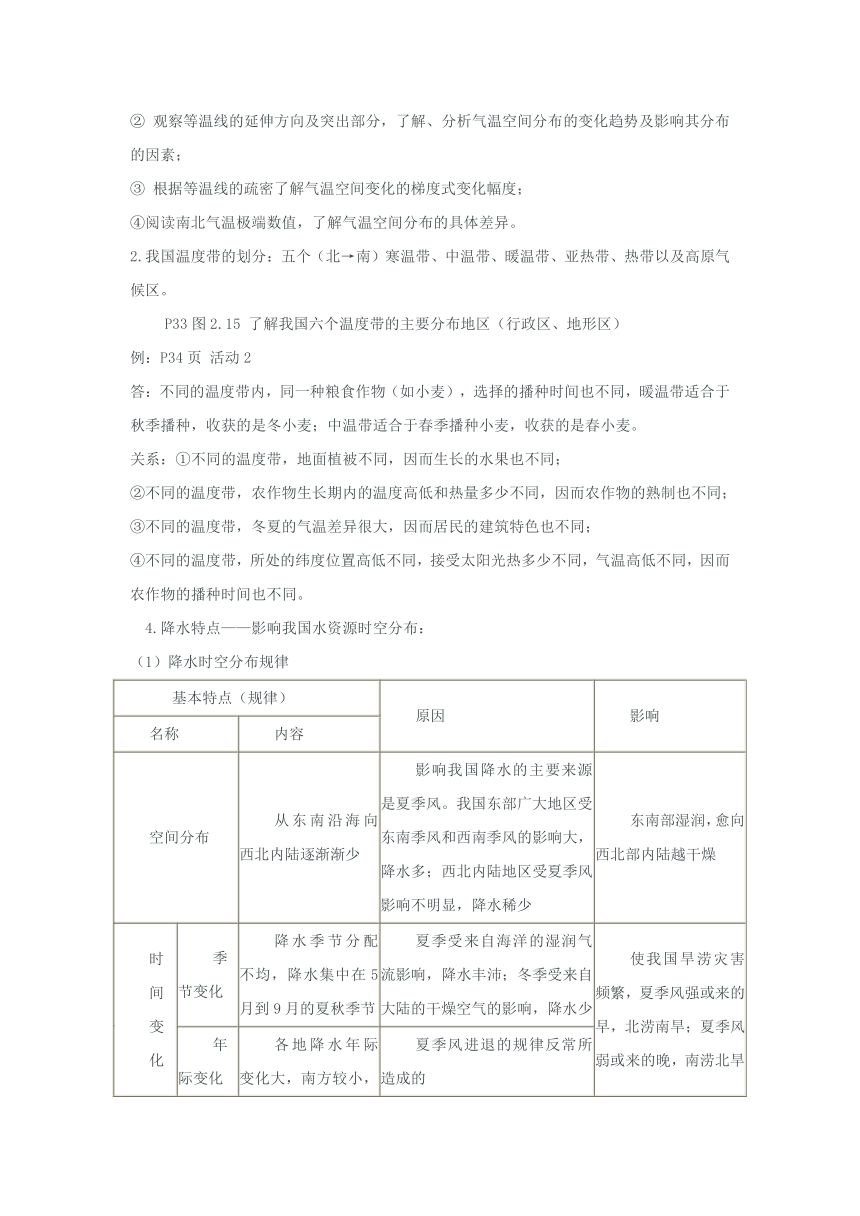 ② 观察等温线的延伸方向及突出部分，了解、分析气温空间分布的变化趋势及影响其分布的因素；

③ 根据等温线的疏密了解气温空间变化的梯度式变化幅度；

④阅读南北气温极端数值，了解气温空间分布的具体差异。

2.我国温度带的划分：五个（北→南）寒温带、中温带、暖温带、亚热带、热带以及高原气候区。

P33 图 2.15 了解我国六个温度带的主要分布地区（行政区、地形区）

例：P34 页 活动 2

答：不同的温度带内，同一种粮食作物（如小麦），选择的播种时间也不同，暖温带适合于秋季播种，收获的是冬小麦；中温带适合于春季播种小麦，收获的是春小麦。

关系：①不同的温度带，地面植被不同，因而生长的水果也不同；

②不同的温度带，农作物生长期内的温度高低和热量多少不同，因而农作物的熟制也不同；

③不同的温度带，冬夏的气温差异很大，因而居民的建筑特色也不同；

④不同的温度带，所处的纬度位置高低不同，接受太阳光热多少不同，气温高低不同，因而农作物的播种时间也不同。

4.降水特点——影响我国水资源时空分布：

（1）降水时空分布规律

| 基本特点（规律） | | | 原因 | 影响 |
|---|---|---|---|---|
| 名称 | | 内容 | | |
| 空间分布 | | 从东南沿海向西北内陆逐渐渐少 | 影响我国降水的主要来源是夏季风。我国东部广大地区受东南季风和西南季风的影响大，降水多；西北内陆地区受夏季风影响不明显，降水稀少 | 东南部湿润，愈向西北部内陆越干燥 |
| 时间变化 | 季节变化 | 降水季节分配不均，降水集中在 5 月到 9 月的夏秋季节 | 夏季受来自海洋的湿润气流影响，降水丰沛；冬季受来自大陆的干燥空气的影响，降水少 | 使我国旱涝灾害频繁，夏季风强或来的早，北涝南旱；夏季风弱或来的晚，南涝北旱 |
| | 年际变化 | 各地降水年际变化大，南方较小， | 夏季风进退的规律反常所造成的 | |